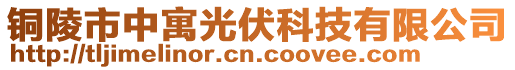 铜陵市中寓光伏科技有限公司
http://tljimelinor.cn.coovee.com